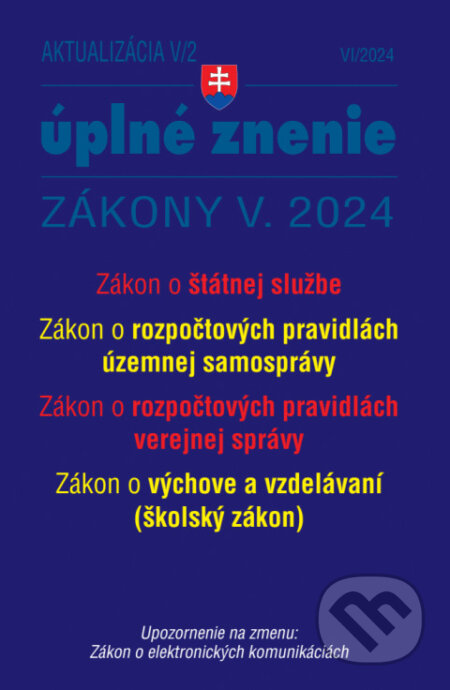 AKTUALIZÁCIA V/2

VI/2024

úplné znenie

ZÁKONY V. 2024

Zákon o štátnej službe

Zákon o rozpočtových pravidlách územnej samosprávy

Zákon o rozpočtových pravidlách verejnej správy

Zákon o výchove a vzdelávaní (školský zákon)

Upozornenie na zmenu:
Zákon o elektronických komunikáciách